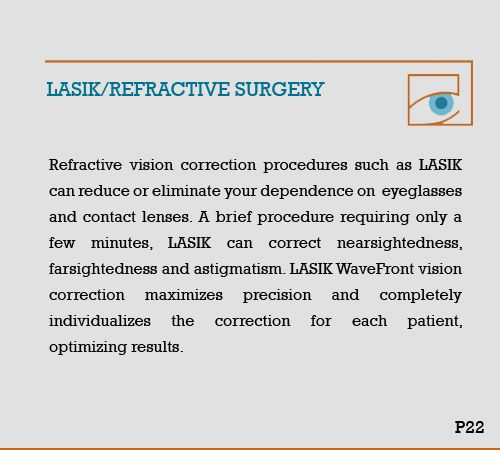 LASIK/REFRACTIVE SURGERY

Refractive vision correction procedures such as LASIK can reduce or eliminate your dependence on eyeglasses and contact lenses. A brief procedure requiring only a few minutes, LASIK can correct nearsightedness, farsightedness and astigmatism. LASIK WaveFront vision correction maximizes precision and completely individualizes the correction for each patient, optimizing results.

P22